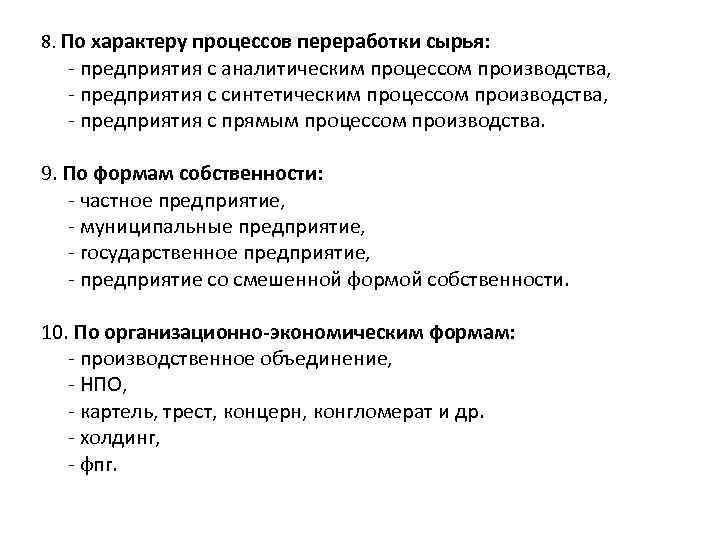 8. По характеру процессов переработки сырья:
- предприятия с аналитическим процессом производства,
- предприятия с синтетическим процессом производства,
- предприятия с прямым процессом производства.

9. По формам собственности:
- частное предприятие,
- муниципальные предприятие,
- государственное предприятие,
- предприятие со смешенной формой собственности.

10. По организационно-экономическим формам:
- производственное объединение,
- НПО,
- картель, трест, концерн, конгломерат и др.
- холдинг,
- фпг.